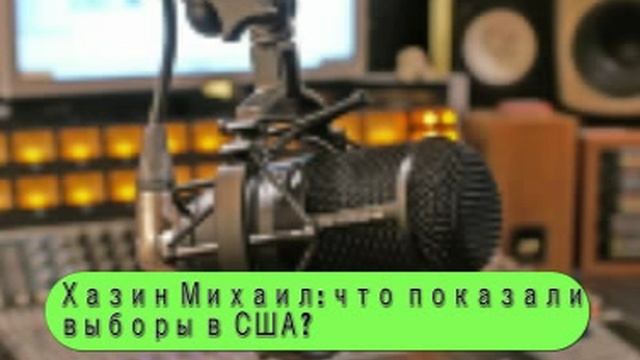 Хазин Михаил: что показали выборы в США?